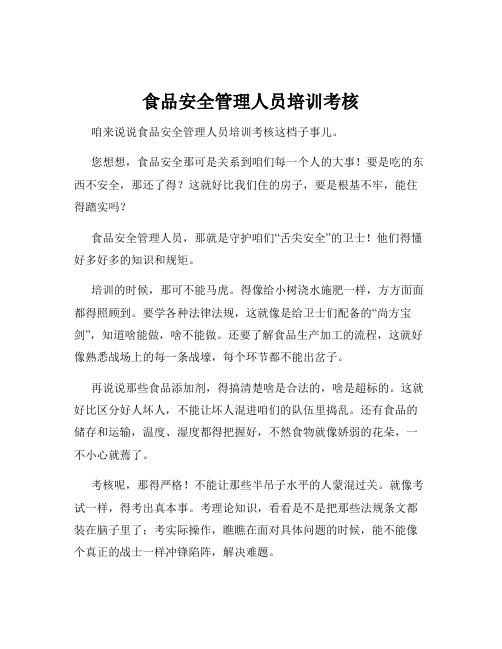 食品安全管理人员培训考核

咱来说说食品安全管理人员培训考核这档子事儿。

您想想，食品安全那可是关系到咱们每一个人的大事！要是吃的东西不安全，那还了得？这就好比我们住的房子，要是根基不牢，能住得踏实吗？

食品安全管理人员，那就是守护咱们“舌尖安全”的卫士！他们得懂好多好多的知识和规矩。

培训的时候，那可不能马虎。得像给小树浇水施肥一样，方方面面都得照顾到。要学各种法律法规，这就像是给卫士们配备的“尚方宝剑”，知道啥能做，啥不能做。还要了解食品生产加工的流程，这就好像熟悉战场上的每一条战壕，每个环节都不能出岔子。

再说说那些食品添加剂，得搞清楚啥是合法的，啥是超标的。这就好比区分好人坏人，不能让坏人混进咱们的队伍里捣乱。还有食品的储存和运输，温度、湿度都得把握好，不然食物就像娇弱的花朵，一不小心就蔫了。

考核呢，那得严格！不能让那些半吊子水平的人蒙混过关。就像考试一样，得考出真本事。考理论知识，看看是不是把那些法规条文都装在脑子里了；考实际操作，瞧瞧在面对具体问题的时候，能不能像个真正的战士一样冲锋陷阵，解决难题。